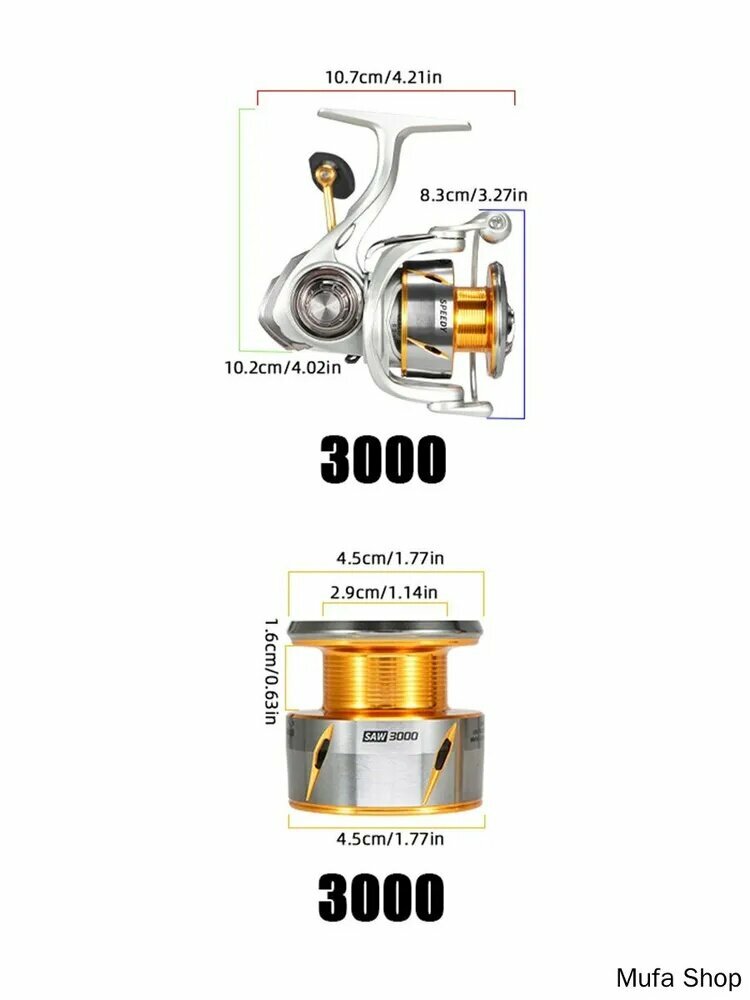 10.7cm/4.21in

8.3cm/3.27in

SPEEDY

10.2cm/4.02in

3000

4.5cm/1.77in

2.9cm/1.14in

1.6cm/0.63in

SAW 3000

4.5cm/1.77in

3000

Mufa Shop